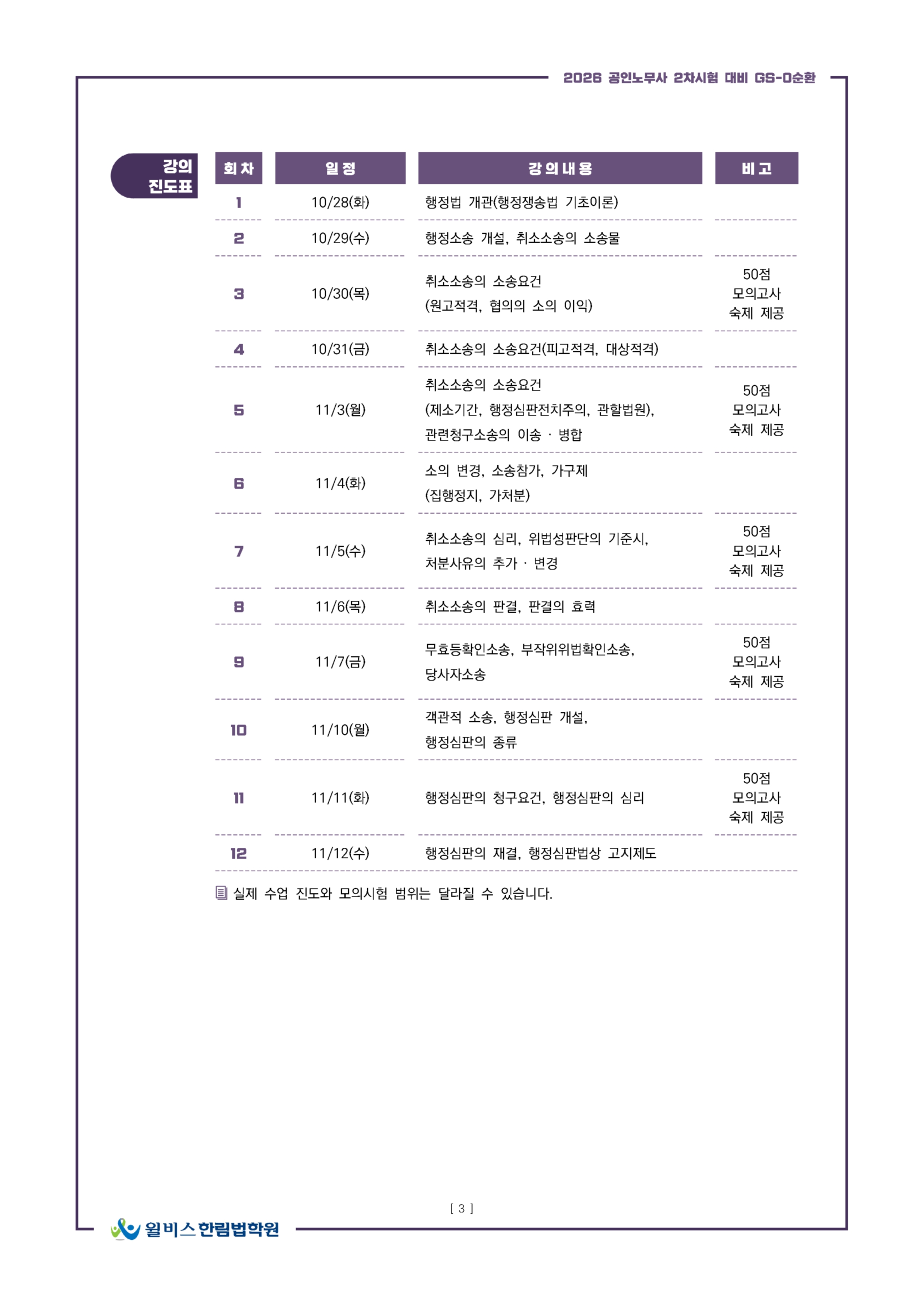 2026 공인노무사 2차시험 대비 GS-0순환

강의 진도표

| 회차 | 일정 | 강의내용 | 비고 |
|---|---|---|---|
| 1 | 10/28(화) | 행정법 개관(행정쟁송법 기초이론) | |
| 2 | 10/29(수) | 행정소송 개설, 취소소송의 소송물 | |
| 3 | 10/30(목) | 취소소송의 소송요건 (원고적격, 협의의 소의 이익) | 50점 모의고사 숙제 제공 |
| 4 | 10/31(금) | 취소소송의 소송요건(피고적격, 대상적격) | |
| 5 | 11/3(월) | 취소소송의 소송요건 (제소기간, 행정심판전치주의, 관할법원), 관련청구소송의 이송 · 병합 | 50점 모의고사 숙제 제공 |
| 6 | 11/4(화) | 소의 변경, 소송참가, 가구제 (집행정지, 가처분) | |
| 7 | 11/5(수) | 취소소송의 심리, 위법성판단의 기준시, 처분사유의 추가 · 변경 | 50점 모의고사 숙제 제공 |
| 8 | 11/6(목) | 취소소송의 판결, 판결의 효력 | |
| 9 | 11/7(금) | 무효등확인소송, 부작위위법확인소송, 당사자소송 | 50점 모의고사 숙제 제공 |
| 10 | 11/10(월) | 객관적 소송, 행정심판 개설, 행정심판의 종류 | |
| 11 | 11/11(화) | 행정심판의 청구요건, 행정심판의 심리 | 50점 모의고사 숙제 제공 |
| 12 | 11/12(수) | 행정심판의 재결, 행정심판법상 고지제도 | |

실제 수업 진도와 모의시험 범위는 달라질 수 있습니다.

[ 3 ]

윌비스 한림법학원